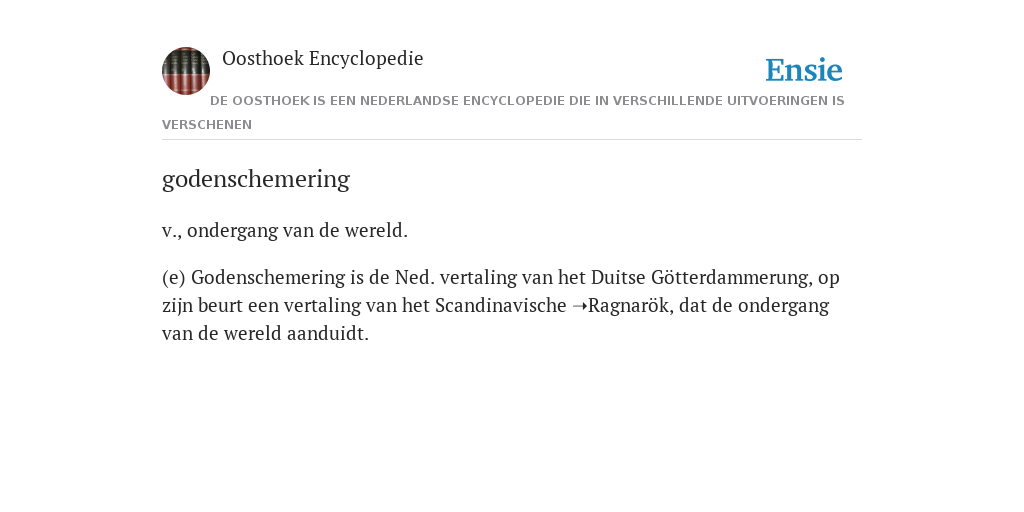 Oosthoek Encyclopedie

Ensie

DE OOSTHOEK IS EEN NEDERLANDSE ENCYCLOPEDIE DIE IN VERSCHILLENDE UITVOERINGEN IS VERSCHENEN

godenschemering

v., ondergang van de wereld.

(e) Godenschemering is de Ned. vertaling van het Duitse Götterdammerung, op zijn beurt een vertaling van het Scandinavische ➝Ragnarök, dat de ondergang van de wereld aanduidt.